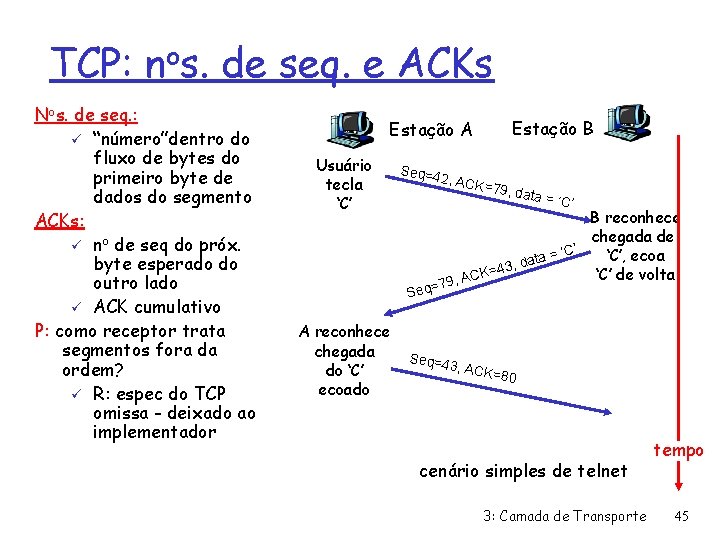 TCP: nos. de seq. e ACKs

Nos. de seq.:

✓ "número"dentro do fluxo de bytes do primeiro byte de dados do segmento

ACKs:

✓ no de seq do próx. byte esperado do outro lado

✓ ACK cumulativo

P: como receptor trata segmentos fora da ordem?

✓ R: espec do TCP omissa - deixado ao implementador

Estação A

Estação B

Usuário tecla 'C'

Seq=42, ACK=79, data = 'C'

B reconhece chegada de 'C', ecoa 'C' de volta

Seq=79, ACK=43, data = 'C'

A reconhece chegada do 'C' ecoado

Seq=43, ACK=80

tempo

cenário simples de telnet

3: Camada de Transporte 45